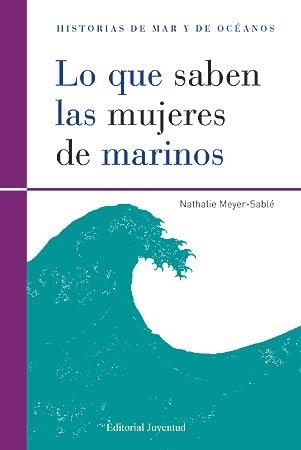 HISTORIAS DE MAR Y DE OCÉANOS

Lo que saben las mujeres de marinos

Nathalie Meyer-Sablé

Editorial Juventud